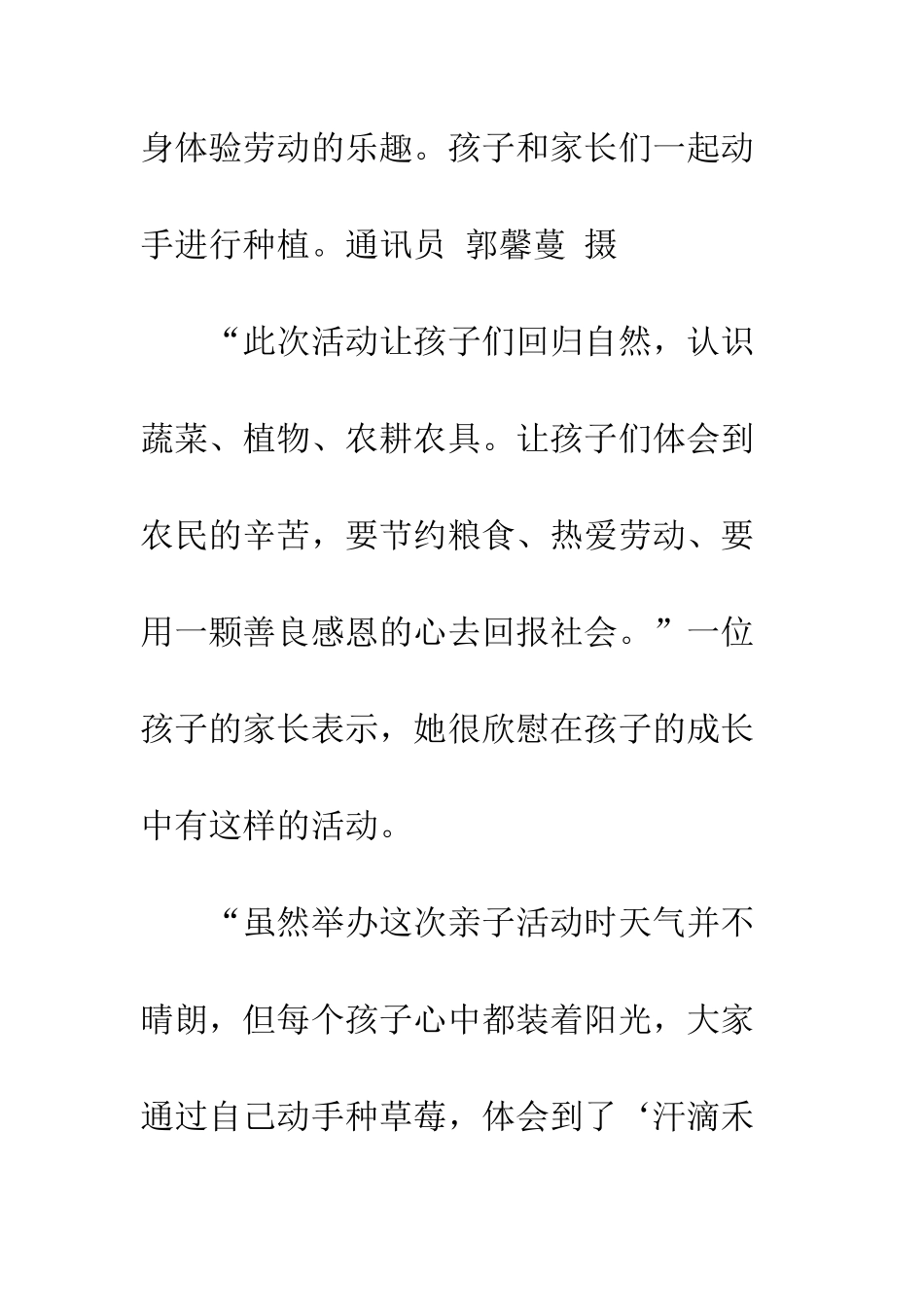 身体验劳动的乐趣。孩子和家长们一起动手进行种植。通讯员 郭馨蔓 摄

“此次活动让孩子们回归自然，认识蔬菜、植物、农耕农具。让孩子们体会到农民的辛苦，要节约粮食、热爱劳动、要用一颗善良感恩的心去回报社会。”一位孩子的家长表示，她很欣慰在孩子的成长中有这样的活动。

“虽然举办这次亲子活动时天气并不晴朗，但每个孩子心中都装着阳光，大家通过自己动手种草莓，体会到了‘汗滴禾